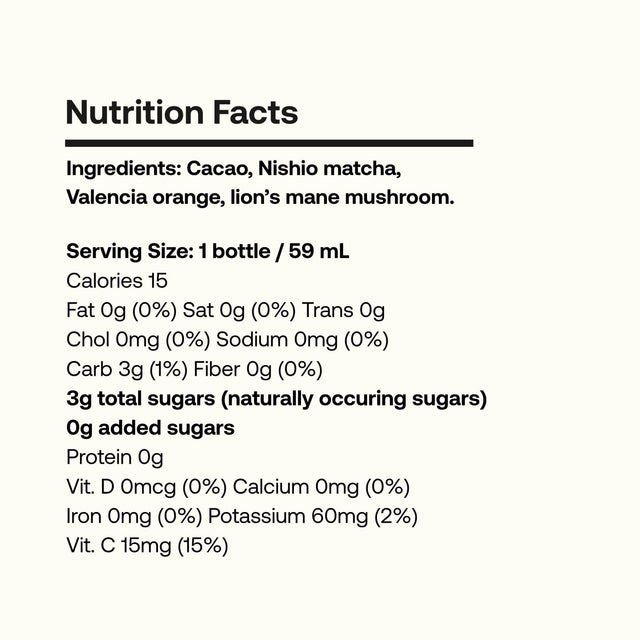 Nutrition Facts

Ingredients: Cacao, Nishio matcha, Valencia orange, lion's mane mushroom.

Serving Size: 1 bottle / 59 mL
Calories 15
Fat 0g (0%) Sat 0g (0%) Trans 0g
Chol 0mg (0%) Sodium 0mg (0%)
Carb 3g (1%) Fiber 0g (0%)
3g total sugars (naturally occuring sugars)
0g added sugars
Protein 0g
Vit. D 0mcg (0%) Calcium 0mg (0%)
Iron 0mg (0%) Potassium 60mg (2%)
Vit. C 15mg (15%)